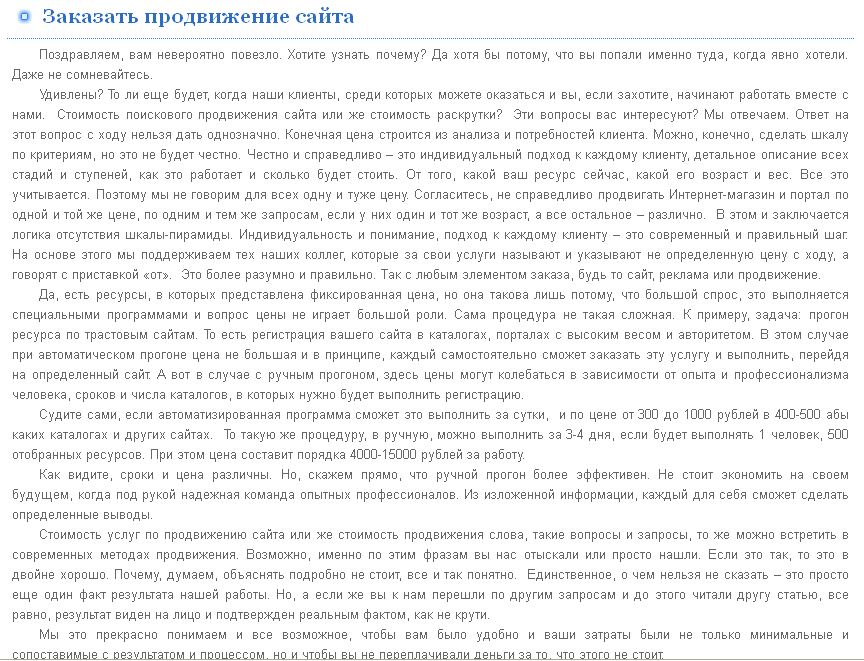 Заказать продвижение сайта

Поздравляем, вам невероятно повезло. Хотите узнать почему? Да хотя бы потому, что вы попали именно туда, когда явно хотели. Даже не сомневайтесь.

Удивлены? То ли еще будет, когда наши клиенты, среди которых можете оказаться и вы, если захотите, начинают работать вместе с нами. Стоимость поискового продвижения сайта или же стоимость раскрутки? Эти вопросы вас интересуют? Мы отвечаем. Ответ на этот вопрос с ходу нельзя дать однозначно. Конечная цена строится из анализа и потребностей клиента. Можно, конечно, сделать шкалу по критериям, но это не будет честно. Честно и справедливо – это индивидуальный подход к каждому клиенту, детальное описание всех стадий и ступеней, как это работает и сколько будет стоить. От того, какой ваш ресурс сейчас, какой его возраст и вес. Все это учитывается. Поэтому мы не говорим для всех одну и туже цену. Согласитесь, не справедливо продвигать Интернет-магазин и портал по одной и той же цене, по одним и тем же запросам, если у них один и тот же возраст, а все остальное – различно. В этом и заключается логика отсутствия шкалы-пирамиды. Индивидуальность и понимание, подход к каждому клиенту – это современный и правильный шаг. На основе этого мы поддерживаем тех наших коллег, которые за свои услуги называют и указывают не определенную цену с ходу, а говорят с приставкой «от». Это более разумно и правильно. Так с любым элементом заказа, будь то сайт, реклама или продвижение.

Да, есть ресурсы, в которых представлена фиксированная цена, но она такова лишь потому, что большой спрос, это выполняется специальными программами и вопрос цены не играет большой роли. Сама процедура не такая сложная. К примеру, задача: прогон ресурса по трастовым сайтам. То есть регистрация вашего сайта в каталогах, порталах с высоким весом и авторитетом. В этом случае при автоматическом прогоне цена не большая и в принципе, каждый самостоятельно сможет заказать эту услугу и выполнить, перейдя на определенный сайт. А вот в случае с ручным прогоном, здесь цены могут колебаться в зависимости от опыта и профессионализма человека, сроков и числа каталогов, в которых нужно будет выполнить регистрацию.

Судите сами, если автоматизированная программа сможет это выполнить за сутки, и по цене от 300 до 1000 рублей в 400-500 абы каких каталогах и других сайтах. То такую же процедуру, в ручную, можно выполнить за 3-4 дня, если будет выполнять 1 человек, 500 отобранных ресурсов. При этом цена составит порядка 4000-15000 рублей за работу.

Как видите, сроки и цена различны. Но, скажем прямо, что ручной прогон более эффективен. Не стоит экономить на своем будущем, когда под рукой надежная команда опытных профессионалов. Из изложенной информации, каждый для себя сможет сделать определенные выводы.

Стоимость услуг по продвижению сайта или же стоимость продвижения слова, такие вопросы и запросы, то же можно встретить в современных методах продвижения. Возможно, именно по этим фразам вы нас отыскали или просто нашли. Если это так, то это в двойне хорошо. Почему, думаем, объяснять подробно не стоит, все и так понятно. Единственное, о чем нельзя не сказать – это просто еще один факт результата нашей работы. Но, а если же вы к нам перешли по другим запросам и до этого читали другу статью, все равно, результат виден на лицо и подтвержден реальным фактом, как не крути.

Мы это прекрасно понимаем и все возможное, чтобы вам было удобно и ваши затраты были не только минимальные и сопоставимые с результатом и процессом, но и чтобы вы не переплачивали деньги за то, что этого не стоит.